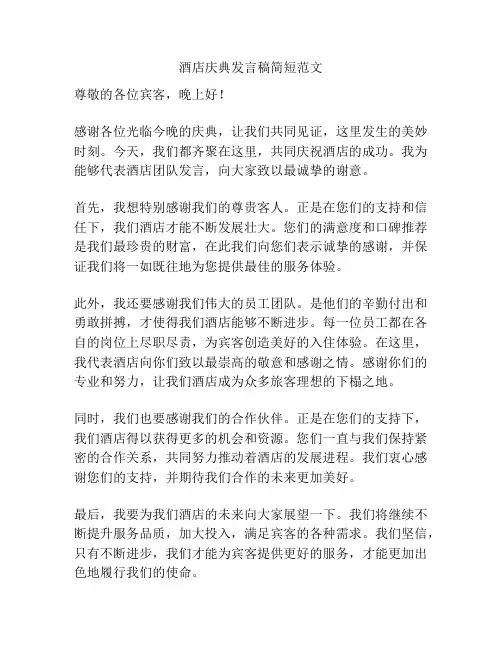 酒店庆典发言稿简短范文

尊敬的各位宾客，晚上好！

感谢各位光临今晚的庆典，让我们共同见证，这里发生的美妙时刻。今天，我们都齐聚在这里，共同庆祝酒店的成功。我为能够代表酒店团队发言，向大家致以最诚挚的谢意。

首先，我想特别感谢我们的尊贵客人。正是在您们的支持和信任下，我们酒店才能不断发展壮大。您们的满意度和口碑推荐是我们最珍贵的财富，在此我们向您们表示诚挚的感谢，并保证我们将一如既往地为您提供最佳的服务体验。

此外，我还要感谢我们伟大的员工团队。是他们的辛勤付出和勇敢拼搏，才使得我们酒店能够不断进步。每一位员工都在各自的岗位上尽职尽责，为宾客创造美好的入住体验。在这里，我代表酒店向你们致以最崇高的敬意和感谢之情。感谢你们的专业和努力，让我们酒店成为众多旅客理想的下榻之地。

同时，我们也要感谢我们的合作伙伴。正是在您们的支持下，我们酒店得以获得更多的机会和资源。您们一直与我们保持紧密的合作关系，共同努力推动着酒店的发展进程。我们衷心感谢您们的支持，并期待我们合作的未来更加美好。

最后，我要为我们酒店的未来向大家展望一下。我们将继续不断提升服务品质，加大投入，满足宾客的各种需求。我们坚信，只有不断进步，我们才能为宾客提供更好的服务，才能更加出色地履行我们的使命。